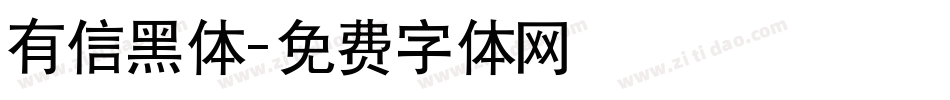 有信黑体-免费字体网

www.zitidao.com